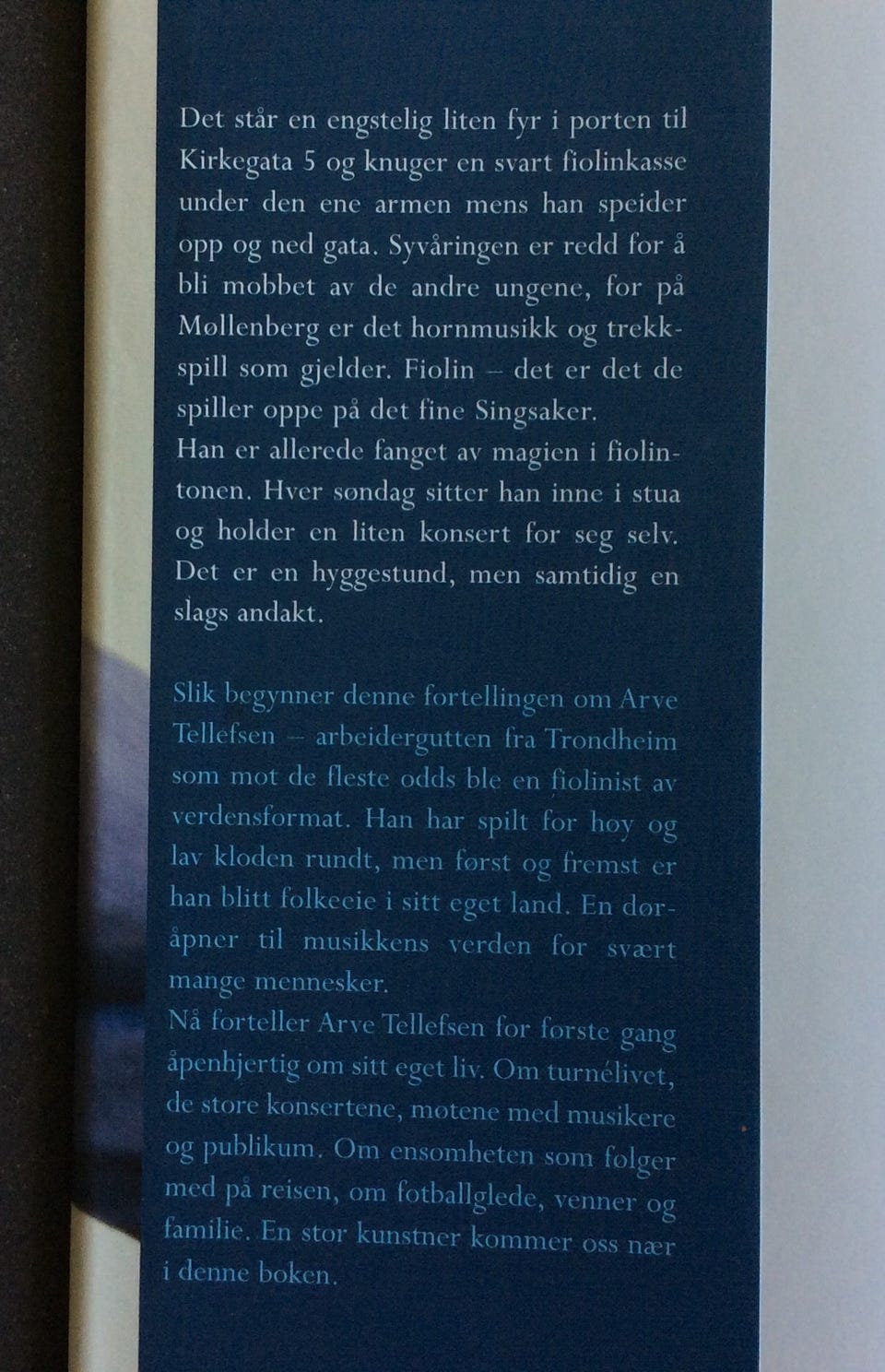 Det står en engstelig liten fyr i porten til Kirkegata 5 og knuger en svart fiolinkasse under den ene armen mens han speider opp og ned gata. Syvåringen er redd for å bli mobbet av de andre ungene, for på Møllenberg er det hornmusikk og trekkspill som gjelder. Fiolin – det er det de spiller oppe på det fine Singsaker.

Han er allerede fanget av magien i fiolintonen. Hver søndag sitter han inne i stua og holder en liten konsert for seg selv. Det er en hyggestund, men samtidig en slags andakt.

Slik begynner denne fortellingen om Arve Tellefsen – arbeidergutten fra Trondheim som mot de fleste odds ble en fiolinist av verdensformat. Han har spilt for høy og lav kloden rundt, men først og fremst er han blitt folkeeie i sitt eget land. En døråpner til musikkens verden for svært mange mennesker.

Nå forteller Arve Tellefsen for første gang åpenhjertig om sitt eget liv. Om turnélivet, de store konsertene, møtene med musikere og publikum. Om ensomheten som følger med på reisen, om fotballglede, venner og familie. En stor kunstner kommer oss nær i denne boken.